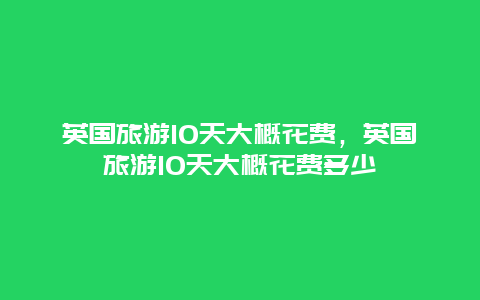 英国旅游10天大概花费，英国旅游10天大概花费多少